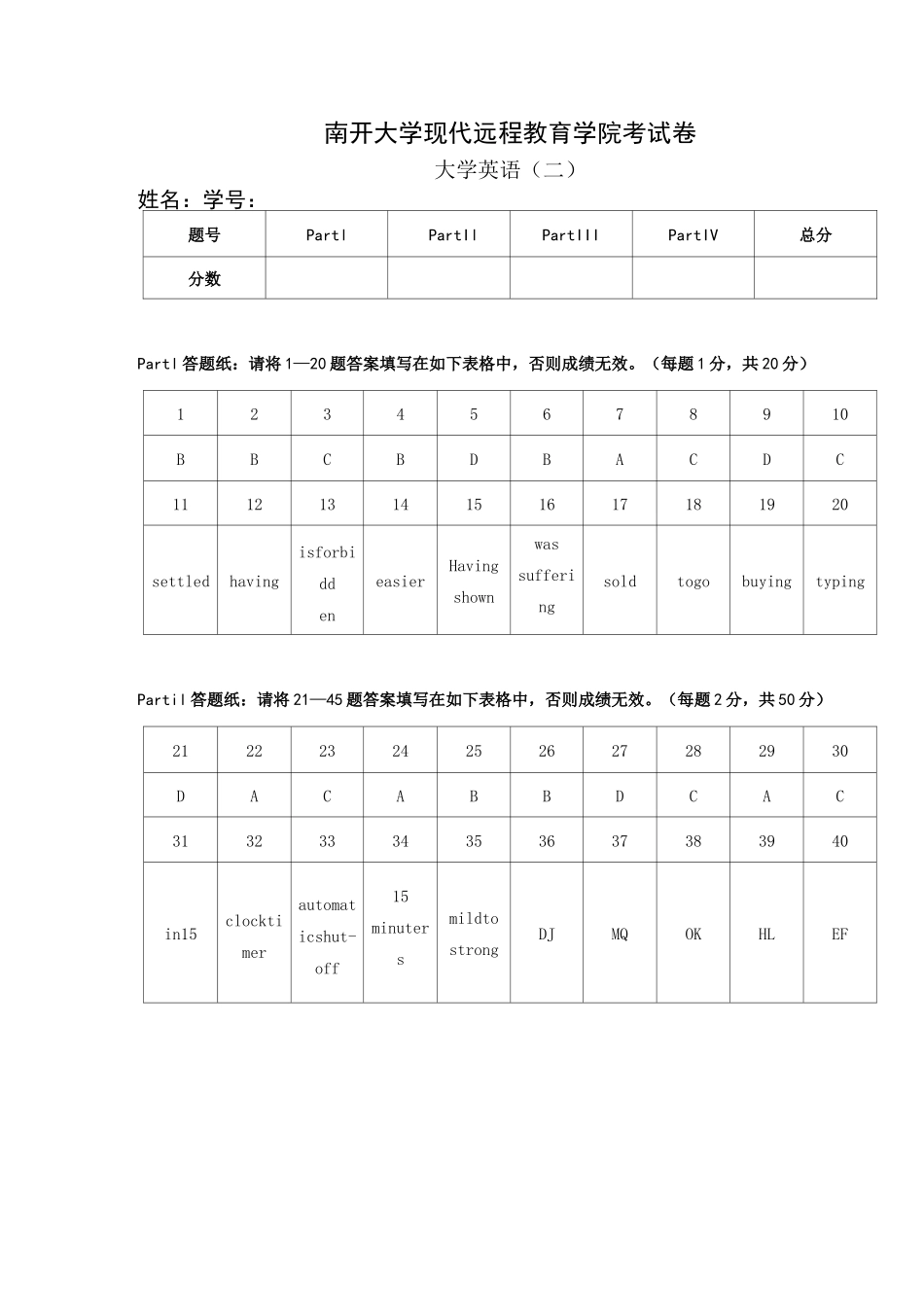 南开大学现代远程教育学院考试卷

大学英语（二）

姓名：学号：

| 题号 | PartI | PartII | PartIII | PartIV | 总分 |
|---|---|---|---|---|---|
| 分数 | | | | | |

PartI答题纸：请将1—20题答案填写在如下表格中，否则成绩无效。（每题1分，共20分）

| 1 | 2 | 3 | 4 | 5 | 6 | 7 | 8 | 9 | 10 |
|---|---|---|---|---|---|---|---|---|---|
| B | B | C | B | D | B | A | C | D | C |
| 11 | 12 | 13 | 14 | 15 | 16 | 17 | 18 | 19 | 20 |
| settled | having | isforbidden | easier | Having shown | was suffering | sold | togo | buying | typing |

PartiI答题纸：请将21—45题答案填写在如下表格中，否则成绩无效。（每题2分，共50分）

| 21 | 22 | 23 | 24 | 25 | 26 | 27 | 28 | 29 | 30 |
|---|---|---|---|---|---|---|---|---|---|
| D | A | C | A | B | B | D | C | A | C |
| 31 | 32 | 33 | 34 | 35 | 36 | 37 | 38 | 39 | 40 |
| in15 | clocktimer | automaticshut-off | 15 minuters | mildto strong | DJ | MQ | OK | HL | EF |